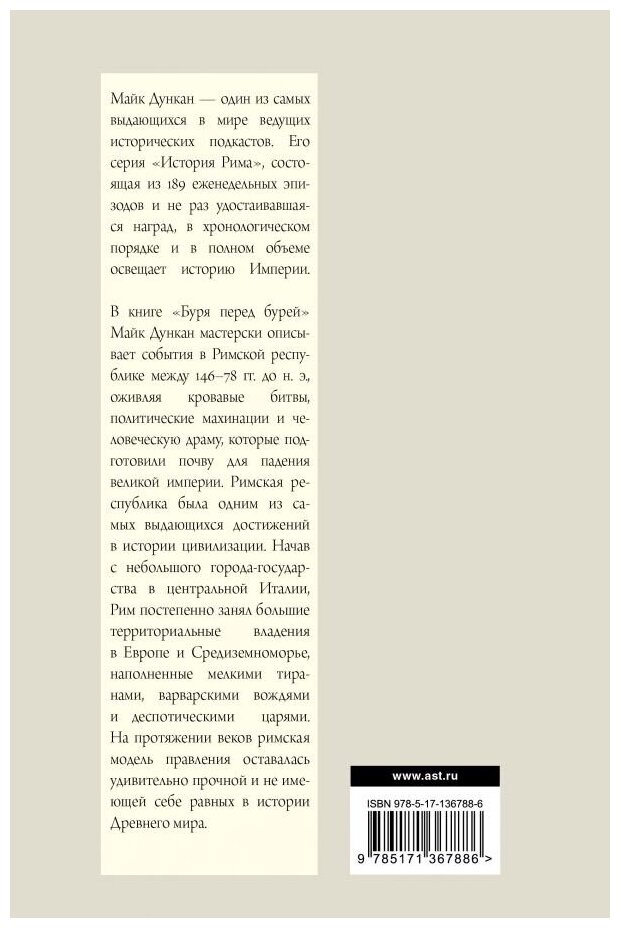 Майк Дункан — один из самых выдающихся в мире ведущих исторических подкастов. Его серия «История Рима», состоящая из 189 еженедельных эпизодов и не раз удостаивавшаяся наград, в хронологическом порядке и в полном объеме освещает историю Империи.

В книге «Буря перед бурей» Майк Дункан мастерски описывает события в Римской республике между 146–78 гг. до н. э., оживляя кровавые битвы, политические махинации и человеческую драму, которые подготовили почву для падения великой империи. Римская республика была одним из самых выдающихся достижений в истории цивилизации. Начав с небольшого города-государства в центральной Италии, Рим постепенно занял большие территориальные владения в Европе и Средиземноморье, наполненные мелкими тиранами, варварскими вождями и деспотическими царями. На протяжении веков римская модель правления оставалась удивительно прочной и не имеющей себе равных в истории Древнего мира.

www.ast.ru

ISBN 978-5-17-136788-6

9 785171 367886 >